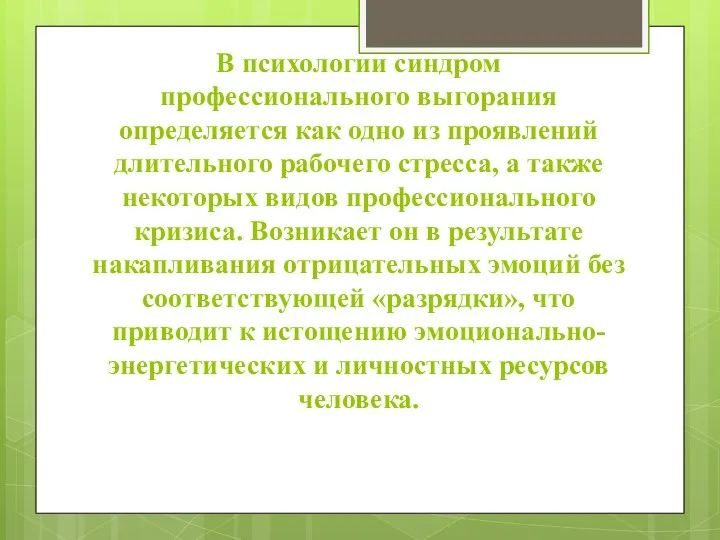 В психологии синдром профессионального выгорания определяется как одно из проявлений длительного рабочего стресса, а также некоторых видов профессионального кризиса. Возникает он в результате накапливания отрицательных эмоций без соответствующей «разрядки», что приводит к истощению эмоционально-энергетических и личностных ресурсов человека.